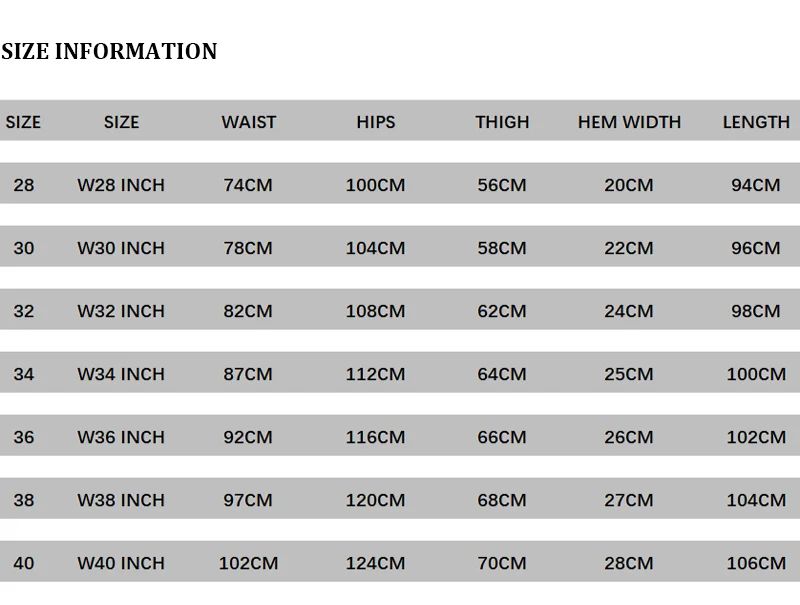 SIZE INFORMATION

| SIZE | SIZE | WAIST | HIPS | THIGH | HEM WIDTH | LENGTH |
|---|---|---|---|---|---|---|
| 28 | W28 INCH | 74CM | 100CM | 56CM | 20CM | 94CM |
| 30 | W30 INCH | 78CM | 104CM | 58CM | 22CM | 96CM |
| 32 | W32 INCH | 82CM | 108CM | 62CM | 24CM | 98CM |
| 34 | W34 INCH | 87CM | 112CM | 64CM | 25CM | 100CM |
| 36 | W36 INCH | 92CM | 116CM | 66CM | 26CM | 102CM |
| 38 | W38 INCH | 97CM | 120CM | 68CM | 27CM | 104CM |
| 40 | W40 INCH | 102CM | 124CM | 70CM | 28CM | 106CM |